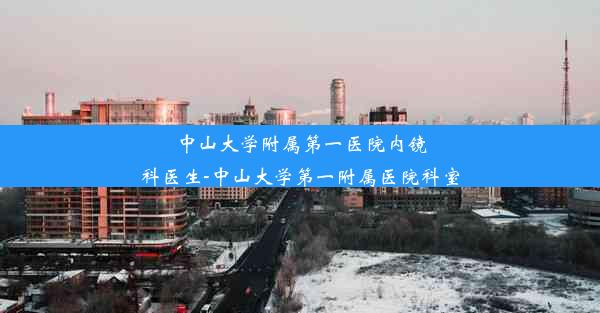 中山大学附属第一医院内镜科医生-中山大学第一附属医院科室